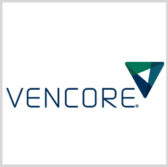 VENCORE®